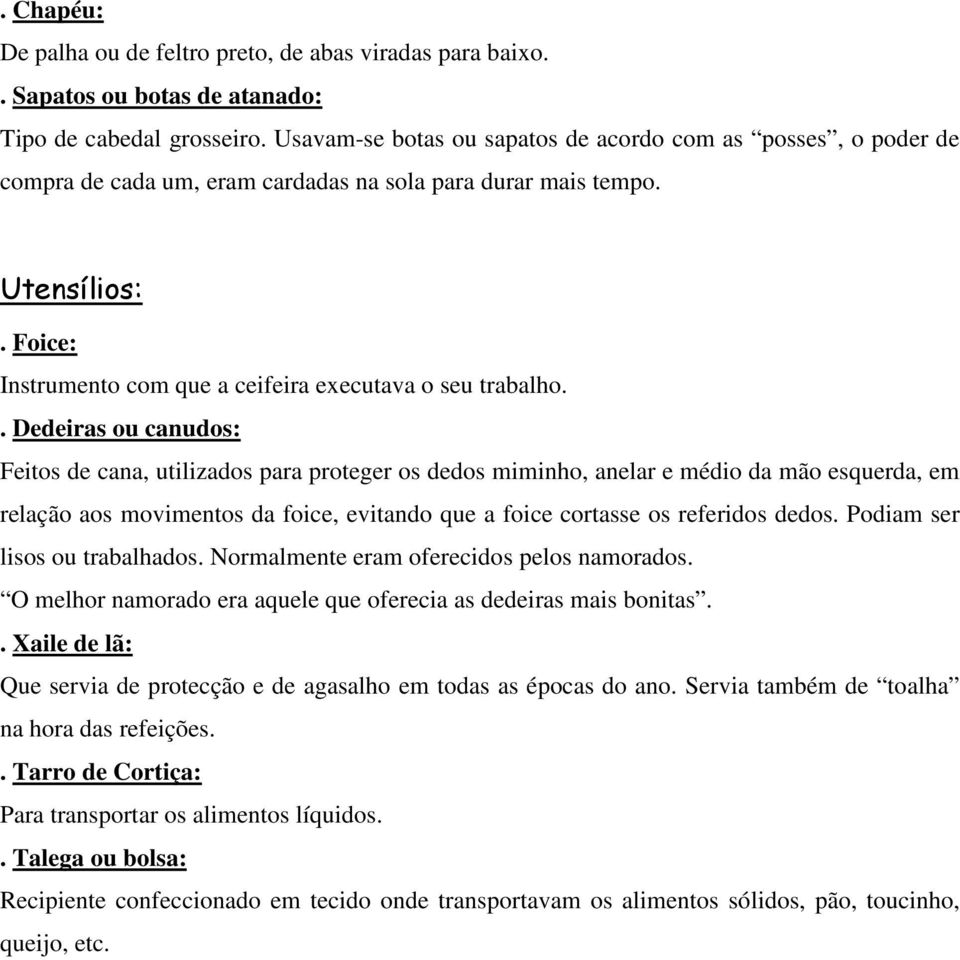 . Chapéu:
De palha ou de feltro preto, de abas viradas para baixo.
. Sapatos ou botas de atanado:
Tipo de cabedal grosseiro. Usavam-se botas ou sapatos de acordo com as “posses”, o poder de compra de cada um, eram cardadas na sola para durar mais tempo.

Utensílios:
. Foice:
Instrumento com que a ceifeira executava o seu trabalho.
. Dedeiras ou canudos:
Feitos de cana, utilizados para proteger os dedos miminho, anelar e médio da mão esquerda, em relação aos movimentos da foice, evitando que a foice cortasse os referidos dedos. Podiam ser lisos ou trabalhados. Normalmente eram oferecidos pelos namorados.
“O melhor namorado era aquele que oferecia as dedeiras mais bonitas”.
. Xaile de lã:
Que servia de protecção e de agasalho em todas as épocas do ano. Servia também de “toalha” na hora das refeições.
. Tarro de Cortiça:
Para transportar os alimentos líquidos.
. Talega ou bolsa:
Recipiente confeccionado em tecido onde transportavam os alimentos sólidos, pão, toucinho, queijo, etc.